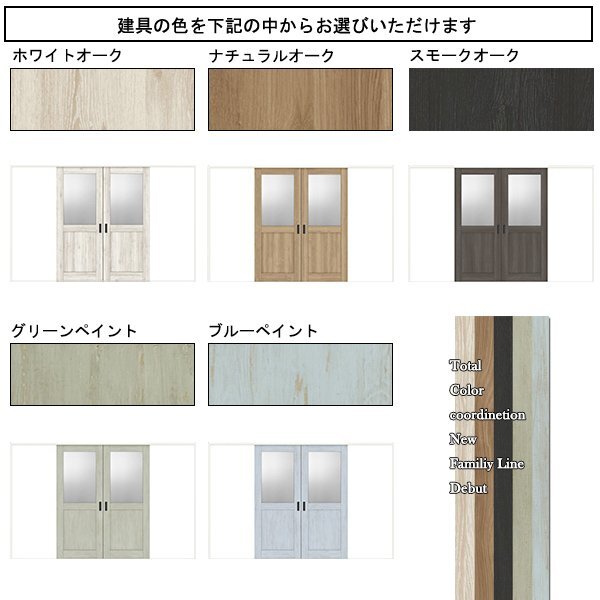 建具の色を下記の中からお選びいただけます

ホワイトオーク

ナチュラルオーク

スモークオーク

グリーンペイント

ブルーペイント

Total
Color
coordinetion
New
Familiy Line
Debut